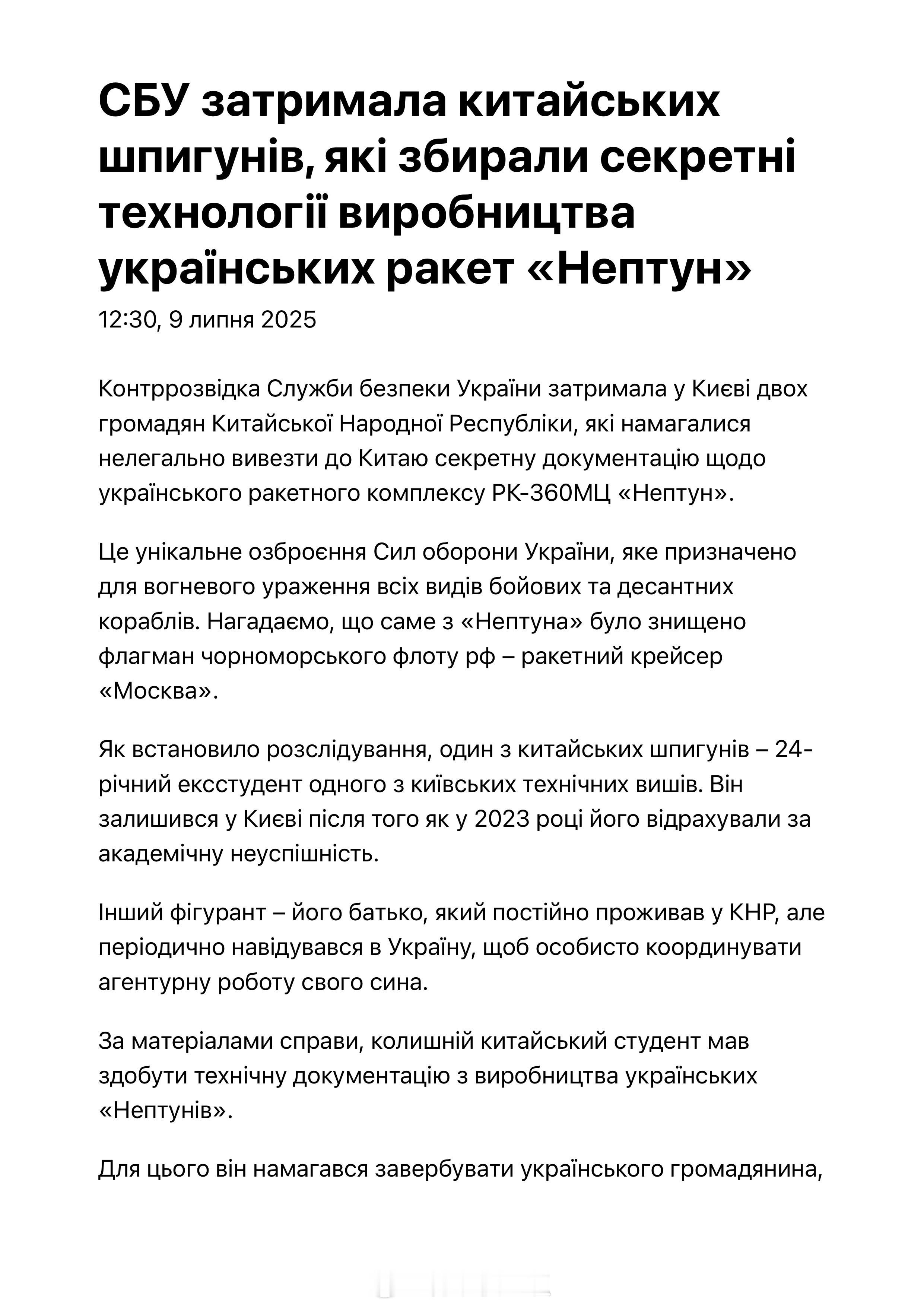 СБУ затримала китайських шпигунів, які збирали секретні технології виробництва українських ракет «Нептун»

12:30, 9 липня 2025

Контррозвідка Служби безпеки України затримала у Києві двох громадян Китайської Народної Республіки, які намагалися нелегально вивезти до Китаю секретну документацію щодо українського ракетного комплексу РК-360МЦ «Нептун».

Це унікальне озброєння Сил оборони України, яке призначено для вогневого ураження всіх видів бойових та десантних кораблів. Нагадаємо, що саме з «Нептуна» було знищено флагман чорноморського флоту рф – ракетний крейсер «Москва».

Як встановило розслідування, один з китайських шпигунів – 24-річний ексстудент одного з київських технічних вишів. Він залишився у Києві після того як у 2023 році його відрахували за академічну неуспішність.

Інший фігурант – його батько, який постійно проживав у КНР, але періодично навідувався в Україну, щоб особисто координувати агентурну роботу свого сина.

За матеріалами справи, колишній китайський студент мав здобути технічну документацію з виробництва українських «Нептунів».

Для цього він намагався завербувати українського громадянина,